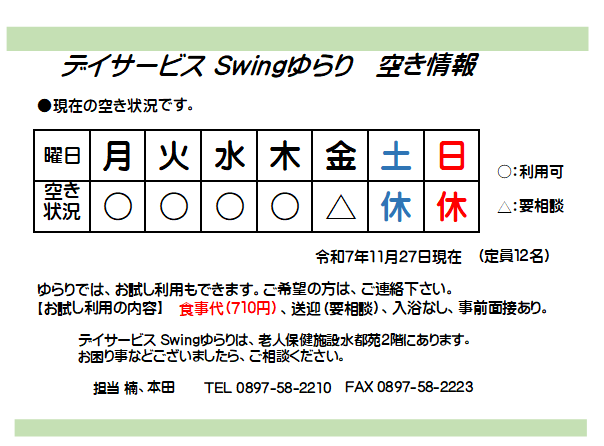 デイサービス Swingゆらり　空き情報

●現在の空き状況です。

| 曜日 | 月 | 火 | 水 | 木 | 金 | 土 | 日 |
|---|---|---|---|---|---|---|---|
| 空き状況 | ○ | ○ | ○ | ○ | △ | 休 | 休 |

○:利用可
△:要相談

令和7年11月27日現在　（定員12名）

ゆらりでは、お試し利用もできます。ご希望の方は、ご連絡下さい。
【お試し利用の内容】　食事代（710円）、送迎（要相談）、入浴なし、事前面接あり。

デイサービス Swingゆらりは、老人保健施設水都苑2階にあります。
お困り事などございましたら、ご相談ください。

担当 楠、本田　TEL 0897-58-2210　FAX 0897-58-2223